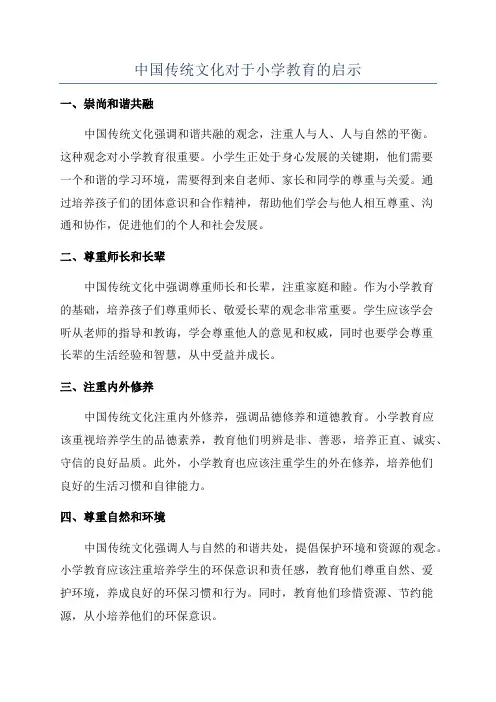 中国传统文化对于小学教育的启示

一、崇尚和谐共融

中国传统文化强调和谐共融的观念，注重人与人、人与自然的平衡。这种观念对小学教育很重要。小学生正处于身心发展的关键期，他们需要一个和谐的学习环境，需要得到来自老师、家长和同学的尊重与关爱。通过培养孩子们的团体意识和合作精神，帮助他们学会与他人相互尊重、沟通和协作，促进他们的个人和社会发展。

二、尊重师长和长辈

中国传统文化中强调尊重师长和长辈，注重家庭和睦。作为小学教育的基础，培养孩子们尊重师长、敬爱长辈的观念非常重要。学生应该学会听从老师的指导和教诲，学会尊重他人的意见和权威，同时也要学会尊重长辈的生活经验和智慧，从中受益并成长。

三、注重内外修养

中国传统文化注重内外修养，强调品德修养和道德教育。小学教育应该重视培养学生的品德素养，教育他们明辨是非、善恶，培养正直、诚实、守信的良好品质。此外，小学教育也应该注重学生的外在修养，培养他们良好的生活习惯和自律能力。

四、尊重自然和环境

中国传统文化强调人与自然的和谐共处，提倡保护环境和资源的观念。小学教育应该注重培养学生的环保意识和责任感，教育他们尊重自然、爱护环境，养成良好的环保习惯和行为。同时，教育他们珍惜资源、节约能源，从小培养他们的环保意识。